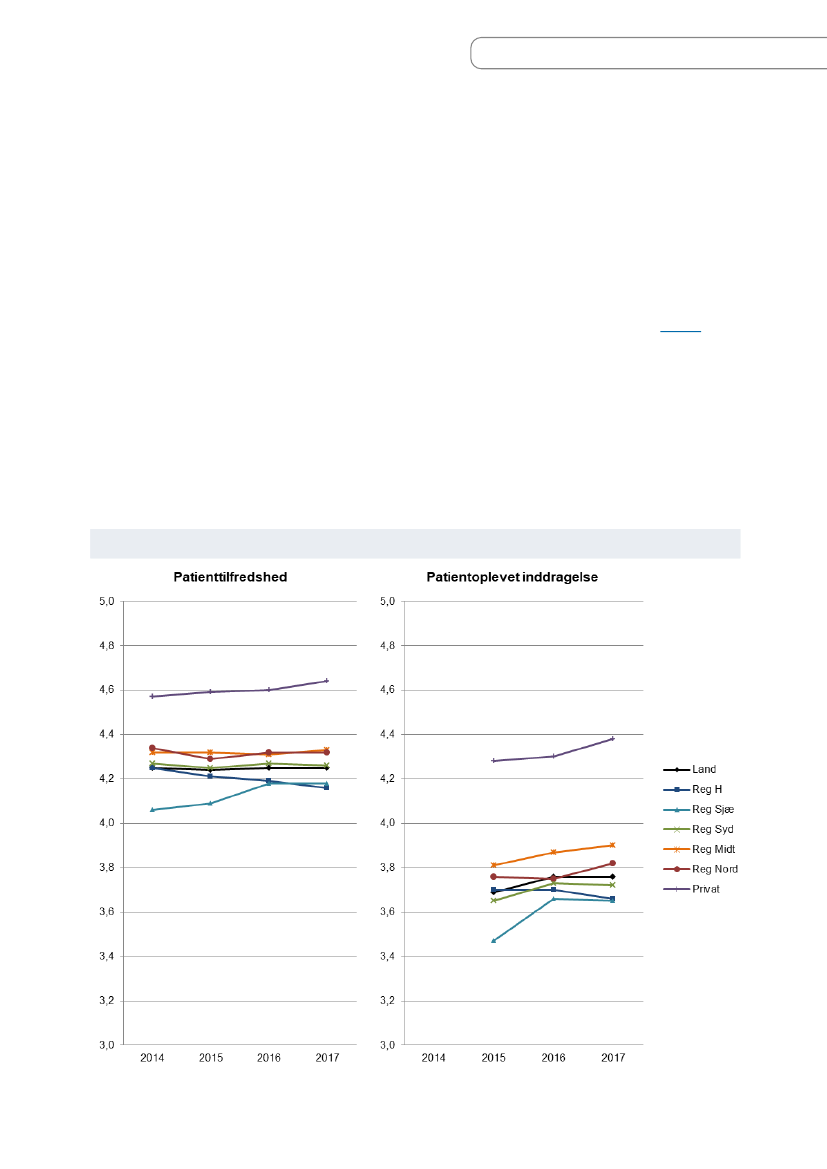 Patienttilfredshed

5,0
4,8
4,6
4,4
4,2
4,0
3,8
3,6
3,4
3,2
3,0

2014 2015 2016 2017

Patientoplevet inddragelse

5,0
4,8
4,6
4,4
4,2
4,0
3,8
3,6
3,4
3,2
3,0

2014 2015 2016 2017

Land
Reg H
Reg Sjæ
Reg Syd
Reg Midt
Reg Nord
Privat